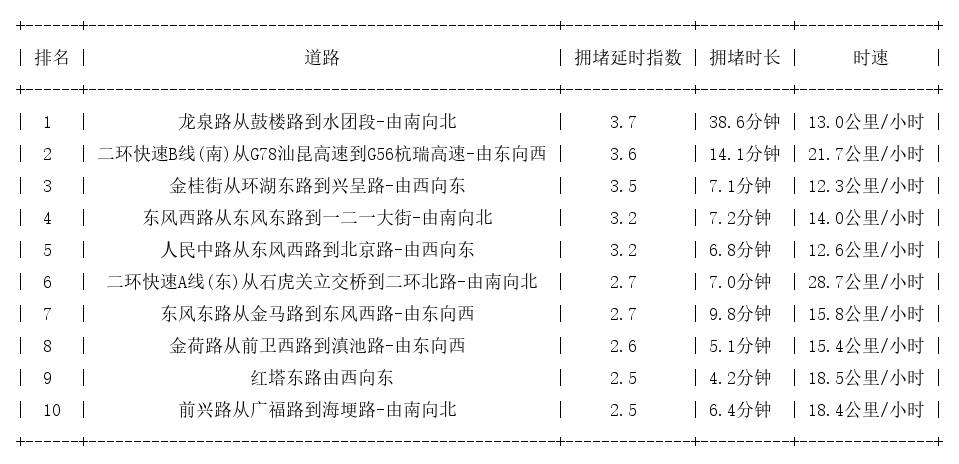 | 排名 | 道路 | 拥堵延时指数 | 拥堵时长 | 时速 |
|---|---|---|---|---|
| 1 | 龙泉路从鼓楼路到水团段-由南向北 | 3.7 | 38.6分钟 | 13.0公里/小时 |
| 2 | 二环快速B线(南)从G78汕昆高速到G56杭瑞高速-由东向西 | 3.6 | 14.1分钟 | 21.7公里/小时 |
| 3 | 金桂街从环湖东路到兴呈路-由西向东 | 3.5 | 7.1分钟 | 12.3公里/小时 |
| 4 | 东风西路从东风东路到一二一大街-由南向北 | 3.2 | 7.2分钟 | 14.0公里/小时 |
| 5 | 人民中路从东风西路到北京路-由西向东 | 3.2 | 6.8分钟 | 12.6公里/小时 |
| 6 | 二环快速A线(东)从石虎关立交桥到二环北路-由南向北 | 2.7 | 7.0分钟 | 28.7公里/小时 |
| 7 | 东风东路从金马路到东风西路-由东向西 | 2.7 | 9.8分钟 | 15.8公里/小时 |
| 8 | 金荷路从前卫西路到滇池路-由东向西 | 2.6 | 5.1分钟 | 15.4公里/小时 |
| 9 | 红塔东路由西向东 | 2.5 | 4.2分钟 | 18.5公里/小时 |
| 10 | 前兴路从广福路到海埂路-由南向北 | 2.5 | 6.4分钟 | 18.4公里/小时 |